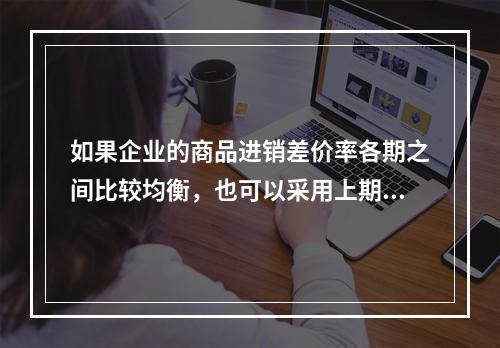 如果企业的商品进销差价率各期之间比较均衡，也可以采用上期...